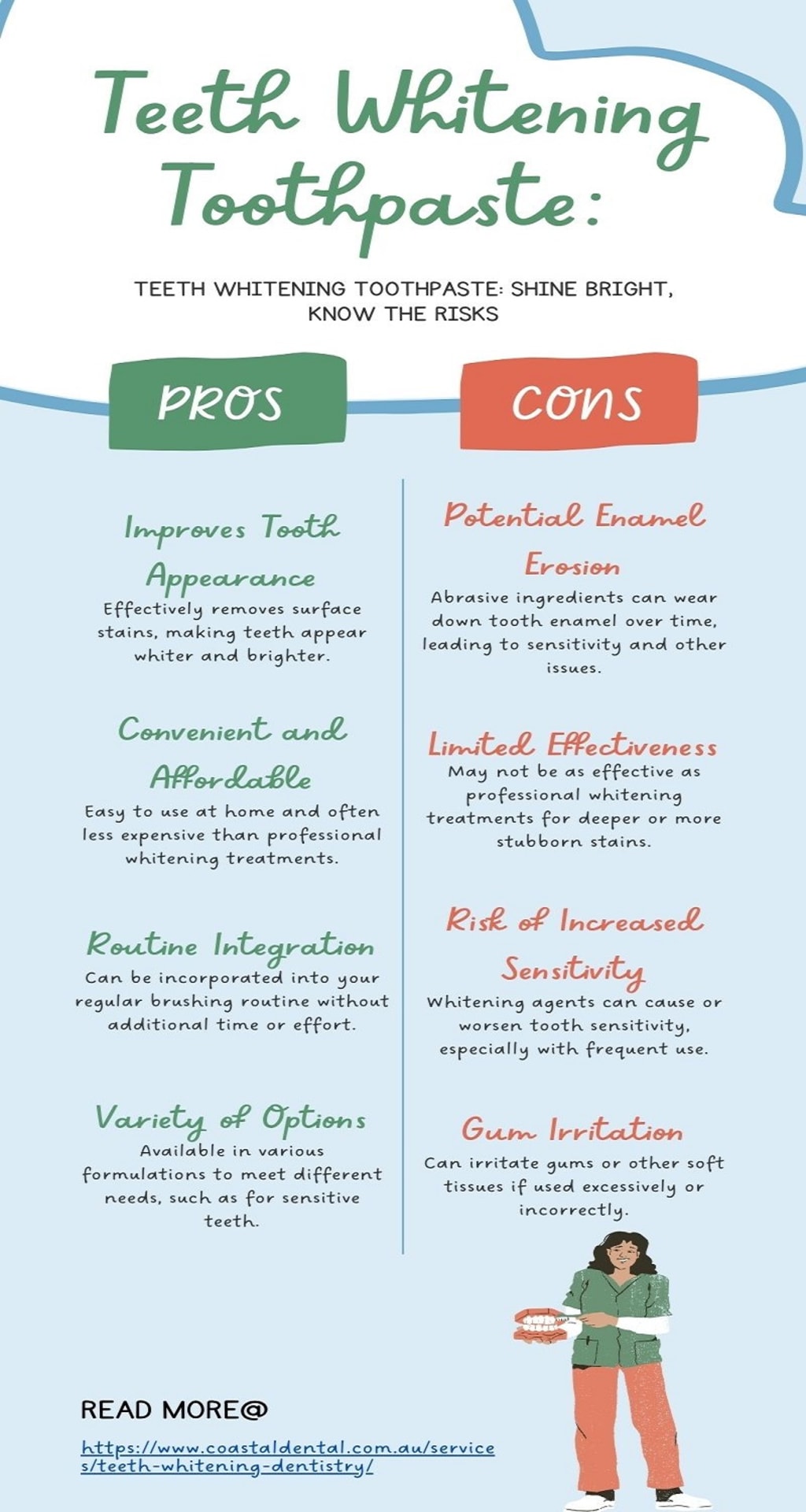 Teeth Whitening Toothpaste:

TEETH WHITENING TOOTHPASTE: SHINE BRIGHT, KNOW THE RISKS

PROS

Improves Tooth Appearance

Effectively removes surface stains, making teeth appear whiter and brighter.

Convenient and Affordable

Easy to use at home and often less expensive than professional whitening treatments.

Routine Integration

Can be incorporated into your regular brushing routine without additional time or effort.

Variety of Options

Available in various formulations to meet different needs, such as for sensitive teeth.

CONS

Potential Enamel Erosion

Abrasive ingredients can wear down tooth enamel over time, leading to sensitivity and other issues.

Limited Effectiveness

May not be as effective as professional whitening treatments for deeper or more stubborn stains.

Risk of Increased Sensitivity

Whitening agents can cause or worsen tooth sensitivity, especially with frequent use.

Gum Irritation

Can irritate gums or other soft tissues if used excessively or incorrectly.

READ MORE@

https://www.coastaldental.com.au/services/teeth-whitening-dentistry/